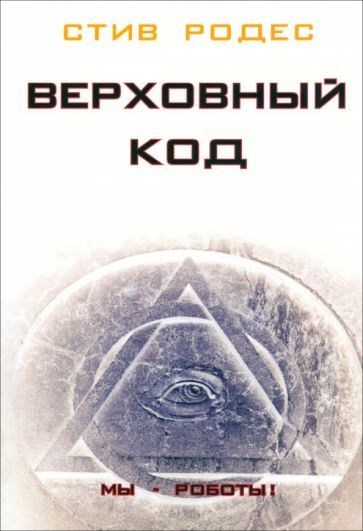 СТИВ РОДЕС

ВЕРХОВНЫЙ КОД

МЫ - РОБОТЫ!